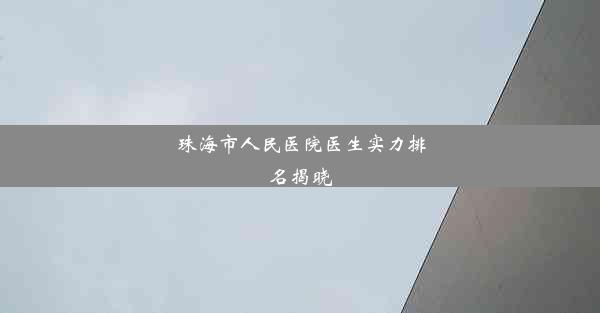 珠海市人民医院医生实力排名揭晓